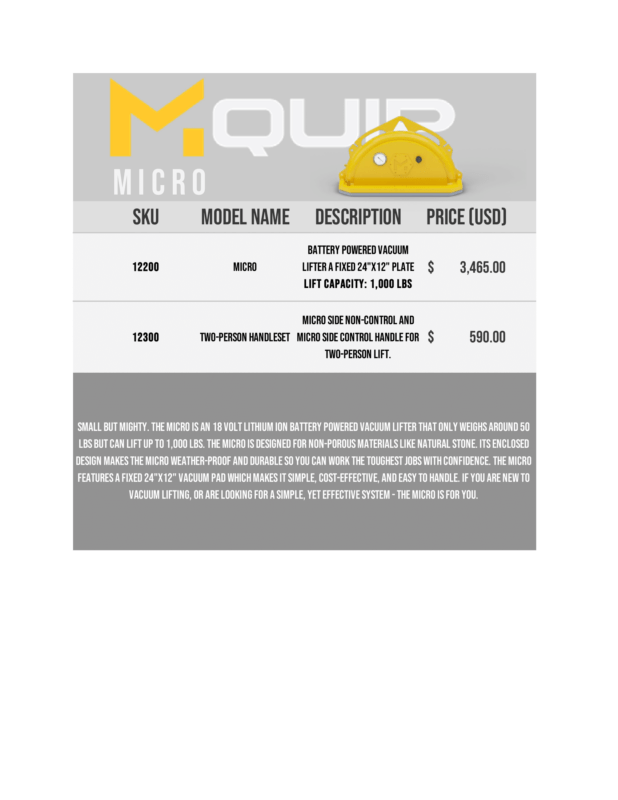 M.QUIP
MICRO

| SKU | MODEL NAME | DESCRIPTION | PRICE (USD) |
|---|---|---|---|
| 12200 | MICRO | BATTERY POWERED VACUUM LIFTER A FIXED 24"X12" PLATE LIFT CAPACITY: 1,000 LBS | $ 3,465.00 |
| 12300 | TWO-PERSON HANDLESET | MICRO SIDE NON-CONTROL AND MICRO SIDE CONTROL HANDLE FOR TWO-PERSON LIFT. | $ 590.00 |

SMALL BUT MIGHTY. THE MICRO IS AN 18 VOLT LITHIUM ION BATTERY POWERED VACUUM LIFTER THAT ONLY WEIGHS AROUND 50 LBS BUT CAN LIFT UP TO 1,000 LBS. THE MICRO IS DESIGNED FOR NON-POROUS MATERIALS LIKE NATURAL STONE. ITS ENCLOSED DESIGN MAKES THE MICRO WEATHER-PROOF AND DURABLE SO YOU CAN WORK THE TOUGHEST JOBS WITH CONFIDENCE. THE MICRO FEATURES A FIXED 24"X12" VACUUM PAD WHICH MAKES IT SIMPLE, COST-EFFECTIVE, AND EASY TO HANDLE. IF YOU ARE NEW TO VACUUM LIFTING, OR ARE LOOKING FOR A SIMPLE, YET EFFECTIVE SYSTEM - THE MICRO IS FOR YOU.